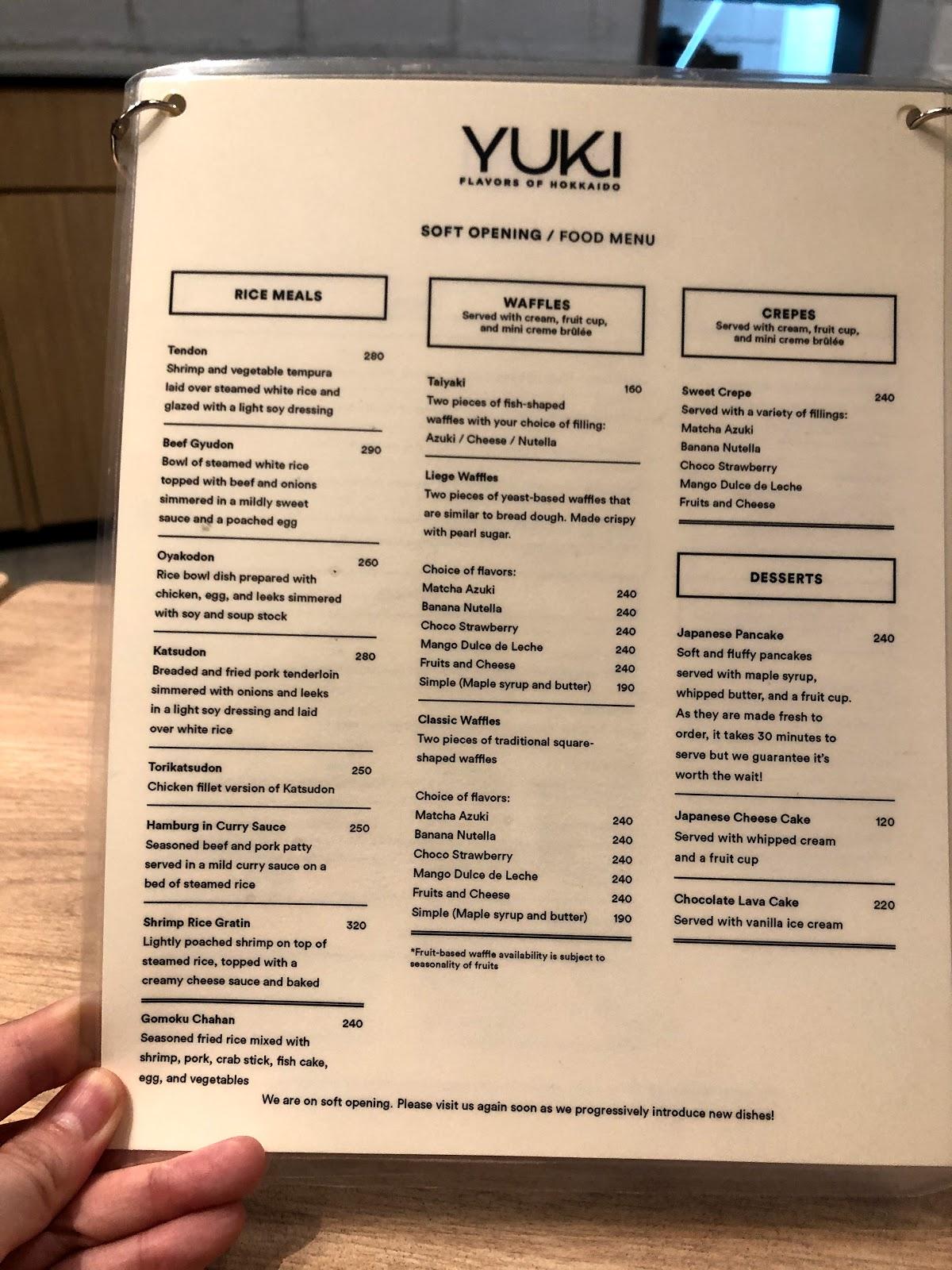 YUKI
FLAVORS OF HOKKAIDO

SOFT OPENING / FOOD MENU

RICE MEALS

Tendon 280
Shrimp and vegetable tempura laid over steamed white rice and glazed with a light soy dressing

Beef Gyudon 290
Bowl of steamed white rice topped with beef and onions simmered in a mildly sweet sauce and a poached egg

Oyakodon 260
Rice bowl dish prepared with chicken, egg, and leeks simmered with soy and soup stock

Katsudon 280
Breaded and fried pork tenderloin simmered with onions and leeks in a light soy dressing and laid over white rice

Torikatsudon 250
Chicken fillet version of Katsudon

Hamburg in Curry Sauce 250
Seasoned beef and pork patty served in a mild curry sauce on a bed of steamed rice

Shrimp Rice Gratin 320
Lightly poached shrimp on top of steamed rice, topped with a creamy cheese sauce and baked

Gomoku Chahan 240
Seasoned fried rice mixed with shrimp, pork, crab stick, fish cake, egg, and vegetables

WAFFLES
Served with cream, fruit cup, and mini creme brûlée

Taiyaki 160
Two pieces of fish-shaped waffles with your choice of filling: Azuki / Cheese / Nutella

Liege Waffles
Two pieces of yeast-based waffles that are similar to bread dough. Made crispy with pearl sugar.

Choice of flavors:
Matcha Azuki 240
Banana Nutella 240
Choco Strawberry 240
Mango Dulce de Leche 240
Fruits and Cheese 240
Simple (Maple syrup and butter) 190

Classic Waffles
Two pieces of traditional square-shaped waffles

Choice of flavors:
Matcha Azuki 240
Banana Nutella 240
Choco Strawberry 240
Mango Dulce de Leche 240
Fruits and Cheese 240
Simple (Maple syrup and butter) 190

*Fruit-based waffle availability is subject to seasonality of fruits

CREPES
Served with cream, fruit cup, and mini creme brûlée

Sweet Crepe 240
Served with a variety of fillings:
Matcha Azuki
Banana Nutella
Choco Strawberry
Mango Dulce de Leche
Fruits and Cheese

DESSERTS

Japanese Pancake 240
Soft and fluffy pancakes served with maple syrup, whipped butter, and a fruit cup. As they are made fresh to order, it takes 30 minutes to serve but we guarantee it's worth the wait!

Japanese Cheese Cake 120
Served with whipped cream and a fruit cup

Chocolate Lava Cake 220
Served with vanilla ice cream

We are on soft opening. Please visit us again soon as we progressively introduce new dishes!